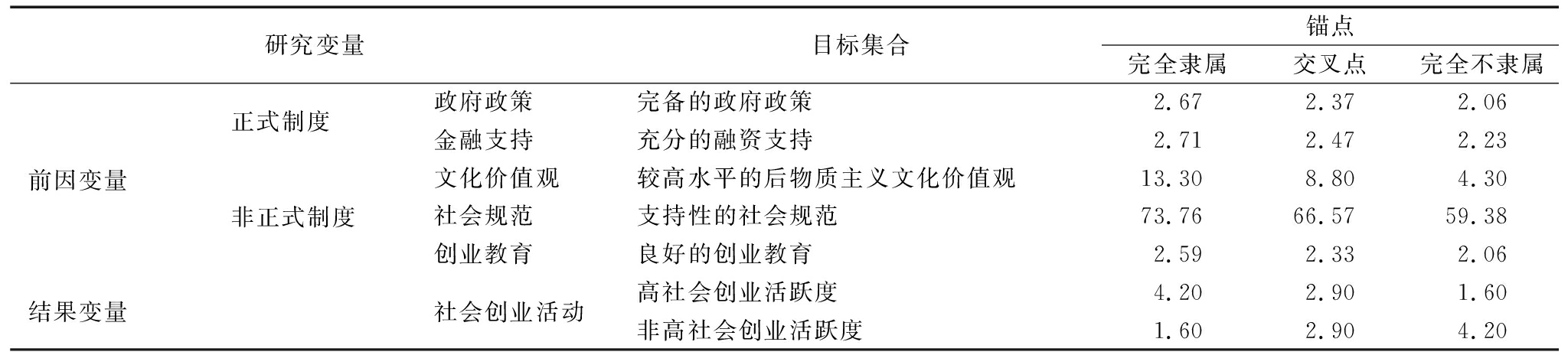 | 研究变量 | | | 目标集合 | 锚点 | | |
|---|---|---|---|---|---|---|
| | | | | 完全隶属 | 交叉点 | 完全不隶属 |
| 前因变量 | 正式制度 | 政府政策 | 完备的政府政策 | 2.67 | 2.37 | 2.06 |
| | | 金融支持 | 充分的融资支持 | 2.71 | 2.47 | 2.23 |
| | 非正式制度 | 文化价值观 | 较高水平的后物质主义文化价值观 | 13.30 | 8.80 | 4.30 |
| | | 社会规范 | 支持性的社会规范 | 73.76 | 66.57 | 59.38 |
| | | 创业教育 | 良好的创业教育 | 2.59 | 2.33 | 2.06 |
| 结果变量 | | 社会创业活动 | 高社会创业活跃度 | 4.20 | 2.90 | 1.60 |
| | | | 非高社会创业活跃度 | 1.60 | 2.90 | 4.20 |